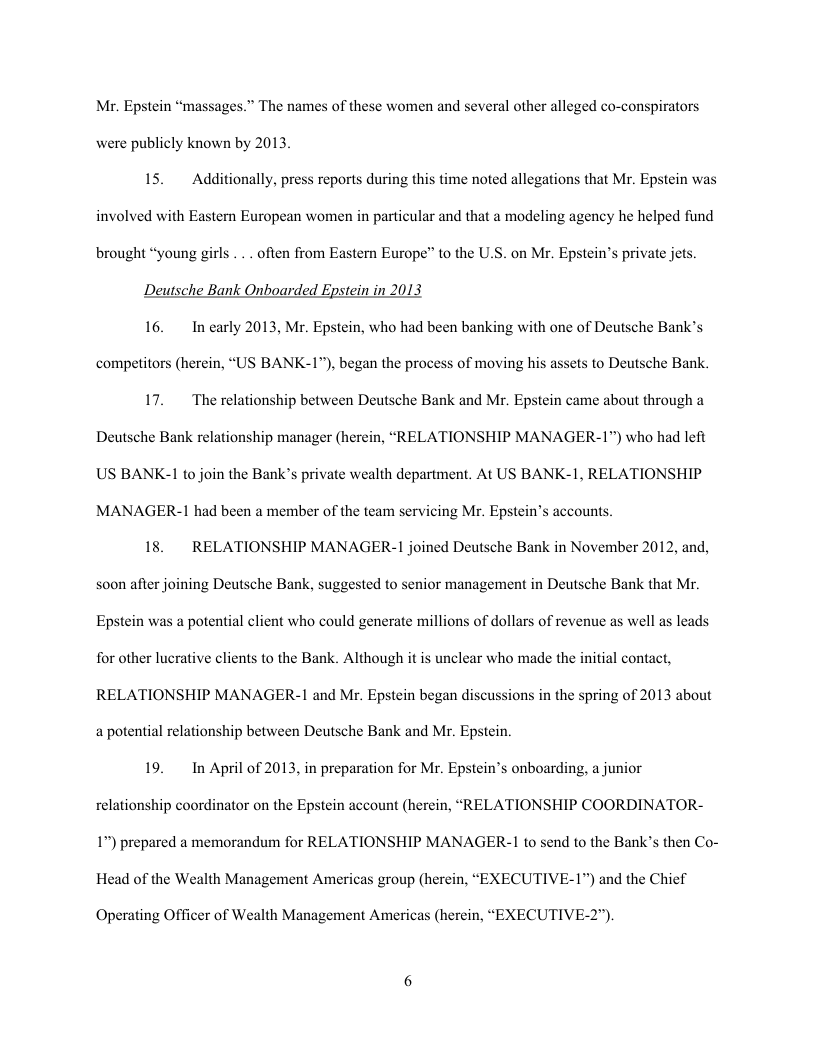 Mr. Epstein “massages.” The names of these women and several other alleged co-conspirators were publicly known by 2013.

15. Additionally, press reports during this time noted allegations that Mr. Epstein was involved with Eastern European women in particular and that a modeling agency he helped fund brought “young girls . . . often from Eastern Europe” to the U.S. on Mr. Epstein’s private jets.

Deutsche Bank Onboarded Epstein in 2013

16. In early 2013, Mr. Epstein, who had been banking with one of Deutsche Bank’s competitors (herein, “US BANK-1”), began the process of moving his assets to Deutsche Bank.

17. The relationship between Deutsche Bank and Mr. Epstein came about through a Deutsche Bank relationship manager (herein, “RELATIONSHIP MANAGER-1”) who had left US BANK-1 to join the Bank’s private wealth department. At US BANK-1, RELATIONSHIP MANAGER-1 had been a member of the team servicing Mr. Epstein’s accounts.

18. RELATIONSHIP MANAGER-1 joined Deutsche Bank in November 2012, and, soon after joining Deutsche Bank, suggested to senior management in Deutsche Bank that Mr. Epstein was a potential client who could generate millions of dollars of revenue as well as leads for other lucrative clients to the Bank. Although it is unclear who made the initial contact, RELATIONSHIP MANAGER-1 and Mr. Epstein began discussions in the spring of 2013 about a potential relationship between Deutsche Bank and Mr. Epstein.

19. In April of 2013, in preparation for Mr. Epstein’s onboarding, a junior relationship coordinator on the Epstein account (herein, “RELATIONSHIP COORDINATOR-1”) prepared a memorandum for RELATIONSHIP MANAGER-1 to send to the Bank’s then Co-Head of the Wealth Management Americas group (herein, “EXECUTIVE-1”) and the Chief Operating Officer of Wealth Management Americas (herein, “EXECUTIVE-2”).

6